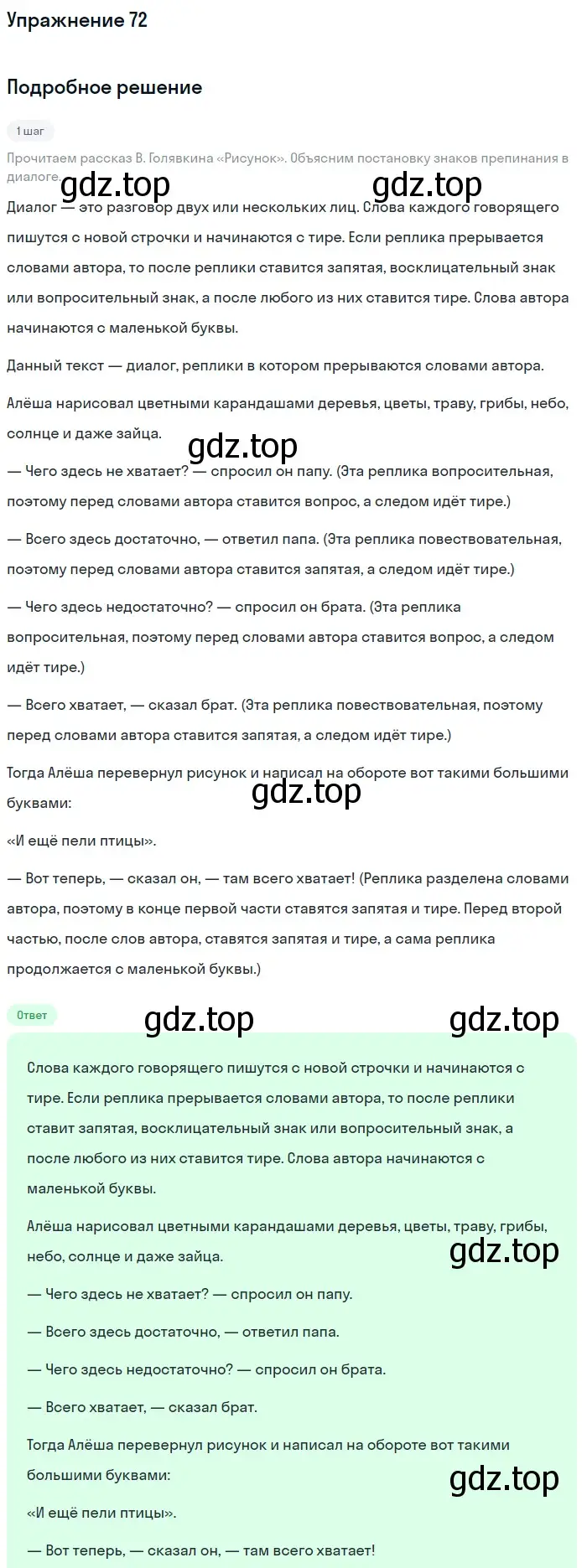 Упражнение 72

Подробное решение

1 шаг

Прочитаем рассказ В. Голявкина «Рисунок». Объясним постановку знаков препинания в диалоге.

gdz.top gdz.top

Диалог — это разговор двух или нескольких лиц. Слова каждого говорящего пишутся с новой строчки и начинаются с тире. Если реплика прерывается словами автора, то после реплики ставится запятая, восклицательный знак или вопросительный знак, а после любого из них ставится тире. Слова автора начинаются с маленькой буквы.

Данный текст — диалог, реплики в котором прерываются словами автора.

Алёша нарисовал цветными карандашами деревья, цветы, траву, грибы, небо, солнце и даже зайца.

gdz.top

— Чего здесь не хватает? — спросил он папу. (Эта реплика вопросительная, поэтому перед словами автора ставится вопрос, а следом идёт тире.)

— Всего здесь достаточно, — ответил папа. (Эта реплика повествовательная, поэтому перед словами автора ставится запятая, а следом идёт тире.)

— Чего здесь недостаточно? — спросил он брата. (Эта реплика вопросительная, поэтому перед словами автора ставится вопрос, а следом идёт тире.)

— Всего хватает, — сказал брат. (Эта реплика повествовательная, поэтому перед словами автора ставится запятая, а следом идёт тире.)

Тогда Алёша перевернул рисунок и написал на обороте вот такими большими буквами:

gdz.top

«И ещё пели птицы».

— Вот теперь, — сказал он, — там всего хватает! (Реплика разделена словами автора, поэтому в конце первой части ставятся запятая и тире. Перед второй частью, после слов автора, ставятся запятая и тире, а сама реплика продолжается с маленькой буквы.)

Ответ

gdz.top gdz.top

Слова каждого говорящего пишутся с новой строчки и начинаются с тире. Если реплика прерывается словами автора, то после реплики ставит запятая, восклицательный знак или вопросительный знак, а после любого из них ставится тире. Слова автора начинаются с маленькой буквы.

Алёша нарисовал цветными карандашами деревья, цветы, траву, грибы, небо, солнце и даже зайца.

gdz.top

— Чего здесь не хватает? — спросил он папу.

— Всего здесь достаточно, — ответил папа.

— Чего здесь недостаточно? — спросил он брата.

— Всего хватает, — сказал брат.

Тогда Алёша перевернул рисунок и написал на обороте вот такими большими буквами:

gdz.top

«И ещё пели птицы».

— Вот теперь, — сказал он, — там всего хватает!